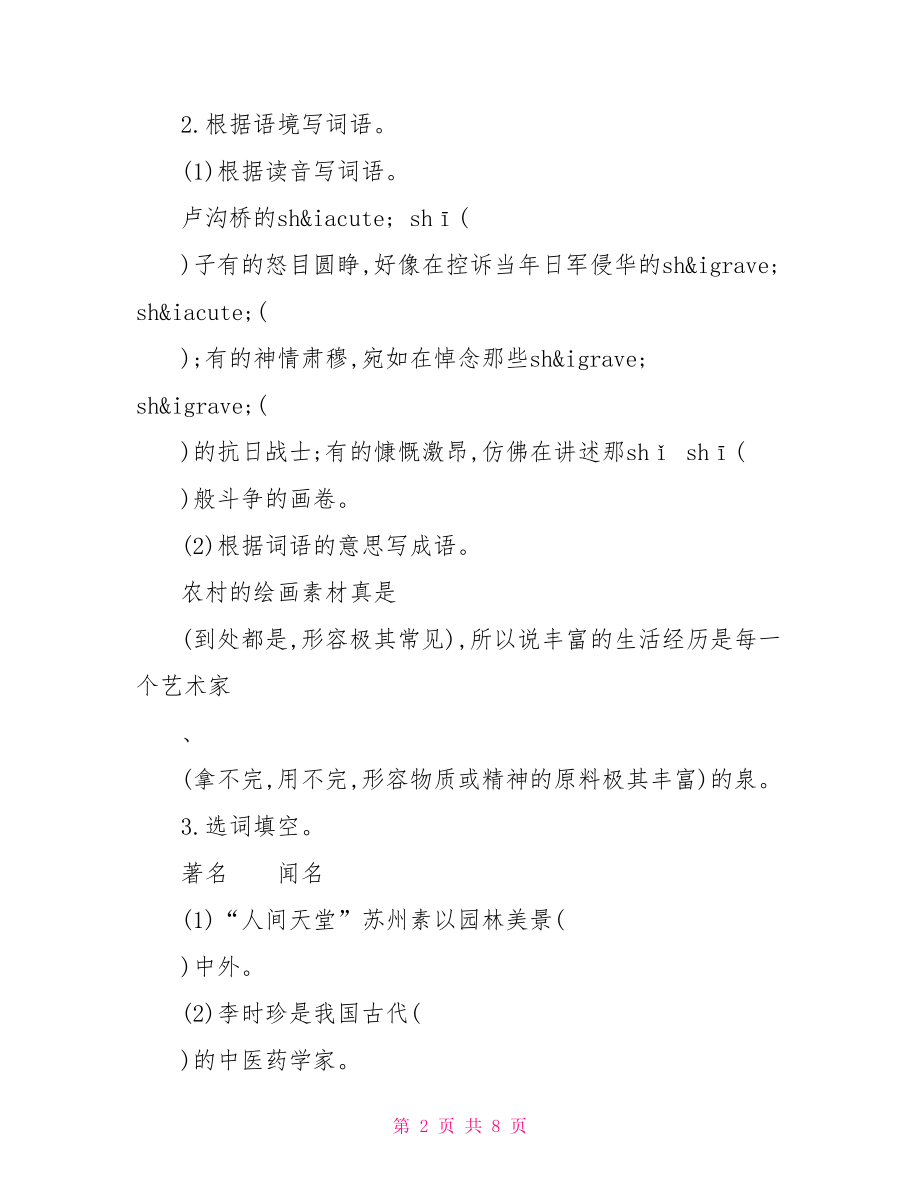 2.根据语境写词语。

(1)根据读音写词语。

卢沟桥的sh&iacute; shī(

)子有的怒目圆睁,好像在控诉当年日军侵华的sh&igrave; sh&iacute;(

);有的神情肃穆,宛如在悼念那些sh&igrave; sh&igrave;(

)的抗日战士;有的慷慨激昂,仿佛在讲述那shǐ shī(

)般斗争的画卷。

(2)根据词语的意思写成语。

农村的绘画素材真是

(到处都是,形容极其常见),所以说丰富的生活经历是每一个艺术家

、

(拿不完,用不完,形容物质或精神的原料极其丰富)的泉。

3.选词填空。

著名 闻名

(1)“人间天堂”苏州素以园林美景(

)中外。

(2)李时珍是我国古代(

)的中医药学家。

第 2 页 共 8 页